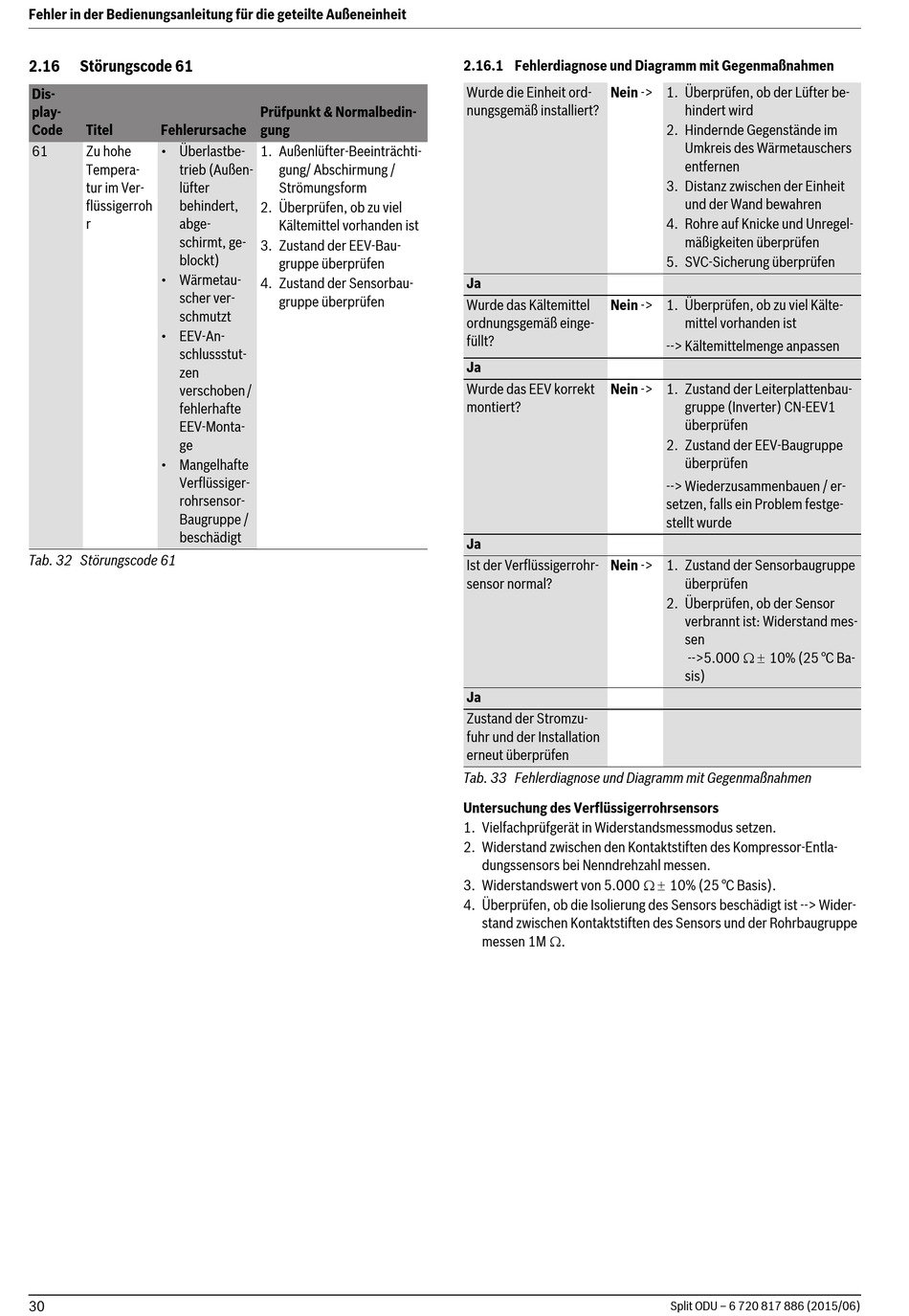 Fehler in der Bedienungsanleitung für die geteilte Außeneinheit

2.16 Störungscode 61

| Display-Code | Titel | Fehlerursache | Prüfpunkt & Normalbedingung |
|---|---|---|---|
| 61 | Zu hohe Temperatur im Verflüssigerrohr | • Überlastbetrieb (Außenlüfter behindert, abgeschirmt, geblockt) • Wärmetauscher verschmutzt • EEV-Anschlussstutzen verschoben / fehlerhafte EEV-Montage • Mangelhafte Verflüssigerrohrsensor-Baugruppe / beschädigt | 1. Außenlüfter-Beeinträchtigung/ Abschirmung / Strömungsform 2. Überprüfen, ob zu viel Kältemittel vorhanden ist 3. Zustand der EEV-Baugruppe überprüfen 4. Zustand der Sensorbaugruppe überprüfen |

Tab. 32 Störungscode 61

2.16.1 Fehlerdiagnose und Diagramm mit Gegenmaßnahmen

| | | |
|---|---|---|
| Wurde die Einheit ordnungsgemäß installiert? | Nein -> | 1. Überprüfen, ob der Lüfter behindert wird 2. Hindernde Gegenstände im Umkreis des Wärmetauschers entfernen 3. Distanz zwischen der Einheit und der Wand bewahren 4. Rohre auf Knicke und Unregelmäßigkeiten überprüfen 5. SVC-Sicherung überprüfen |
| Ja | | |
| Wurde das Kältemittel ordnungsgemäß eingefüllt? | Nein -> | 1. Überprüfen, ob zu viel Kältemittel vorhanden ist --> Kältemittelmenge anpassen |
| Ja | | |
| Wurde das EEV korrekt montiert? | Nein -> | 1. Zustand der Leiterplattenbaugruppe (Inverter) CN-EEV1 überprüfen 2. Zustand der EEV-Baugruppe überprüfen --> Wiederzusammenbauen / ersetzen, falls ein Problem festgestellt wurde |
| Ja | | |
| Ist der Verflüssigerrohrsensor normal? | Nein -> | 1. Zustand der Sensorbaugruppe überprüfen 2. Überprüfen, ob der Sensor verbrannt ist: Widerstand messen -->5.000 $\Omega \pm$ 10% (25 °C Basis) |
| Ja | | |
| Zustand der Stromzufuhr und der Installation erneut überprüfen | | |

Tab. 33 Fehlerdiagnose und Diagramm mit Gegenmaßnahmen

Untersuchung des Verflüssigerrohrsensors
1. Vielfachprüfgerät in Widerstandsmessmodus setzen.
2. Widerstand zwischen den Kontaktstiften des Kompressor-Entladungssensors bei Nenndrehzahl messen.
3. Widerstandswert von 5.000 $\Omega \pm$ 10% (25 °C Basis).
4. Überprüfen, ob die Isolierung des Sensors beschädigt ist --> Widerstand zwischen Kontaktstiften des Sensors und der Rohrbaugruppe messen 1M $\Omega$.

30 Split ODU – 6 720 817 886 (2015/06)